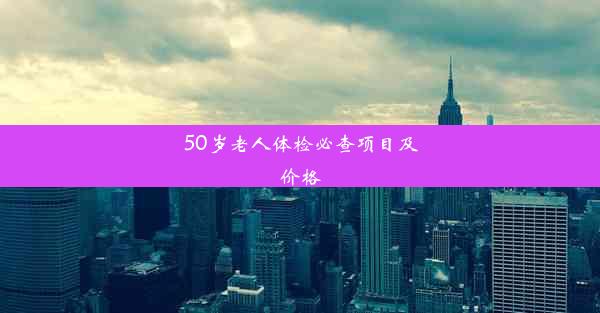 50岁老人体检必查项目及价格